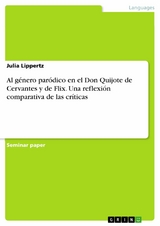 Languages

Julia Lippertz

Al género paródico en el Don Quijote de Cervantes y de Flix. Una reflexión comparativa de las críticas

Seminar paper

GRIN